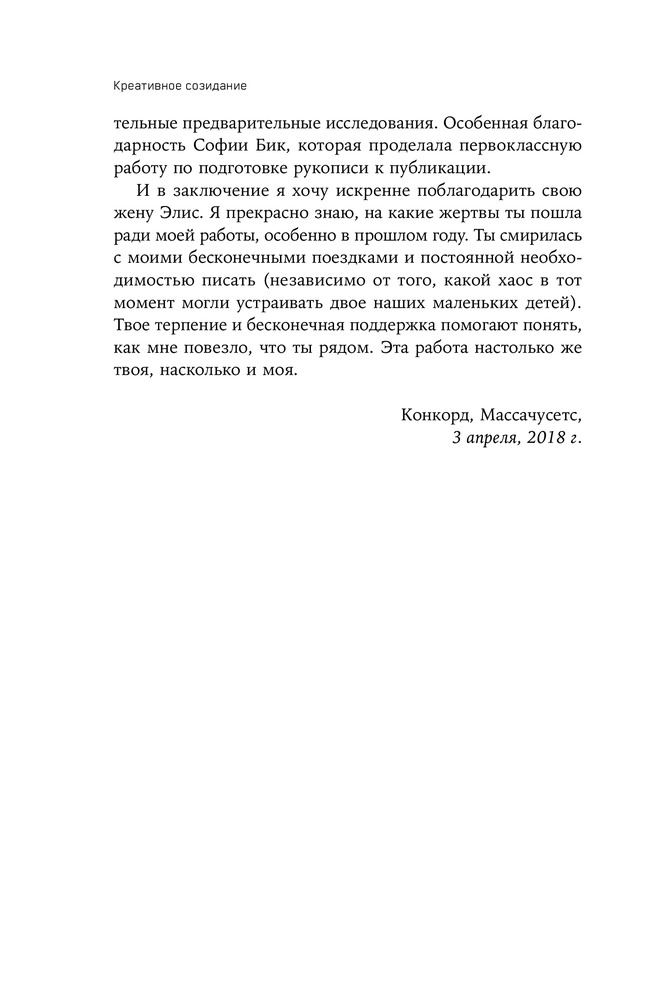 Креативное созидание

тельные предварительные исследования. Особенная благодарность Софии Бик, которая проделала первоклассную работу по подготовке рукописи к публикации.

И в заключение я хочу искренне поблагодарить свою жену Элис. Я прекрасно знаю, на какие жертвы ты пошла ради моей работы, особенно в прошлом году. Ты смирилась с моими бесконечными поездками и постоянной необходимостью писать (независимо от того, какой хаос в тот момент могли устраивать двое наших маленьких детей). Твое терпение и бесконечная поддержка помогают понять, как мне повезло, что ты рядом. Эта работа настолько же твоя, насколько и моя.

Конкорд, Массачусетс,
3 апреля, 2018 г.